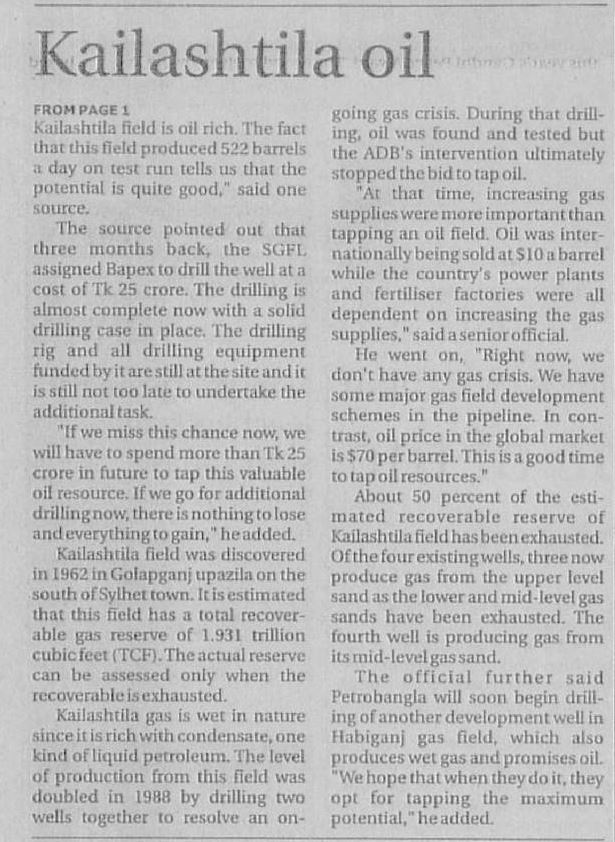 Kailashtila oil

FROM PAGE 1

Kailashtila field is oil rich. The fact that this field produced 522 barrels a day on test run tells us that the potential is quite good," said one source.

The source pointed out that three months back, the SGFL assigned Bapex to drill the well at a cost of Tk 25 crore. The drilling is almost complete now with a solid drilling case in place. The drilling rig and all drilling equipment funded by it are still at the site and it is still not too late to undertake the additional task.

"If we miss this chance now, we will have to spend more than Tk 25 crore in future to tap this valuable oil resource. If we go for additional drilling now, there is nothing to lose and everything to gain," he added.

Kailashtila field was discovered in 1962 in Golapganj upazila on the south of Sylhet town. It is estimated that this field has a total recoverable gas reserve of 1.931 trillion cubic feet (TCF). The actual reserve can be assessed only when the recoverable is exhausted.

Kailashtila gas is wet in nature since it is rich with condensate, one kind of liquid petroleum. The level of production from this field was doubled in 1988 by drilling two wells together to resolve an ongoing gas crisis. During that drilling, oil was found and tested but the ADB's intervention ultimately stopped the bid to tap oil.

"At that time, increasing gas supplies were more important than tapping an oil field. Oil was internationally being sold at $10 a barrel while the country's power plants and fertiliser factories were all dependent on increasing the gas supplies," said a senior official.

He went on, "Right now, we don't have any gas crisis. We have some major gas field development schemes in the pipeline. In contrast, oil price in the global market is $70 per barrel. This is a good time to tap oil resources."

About 50 percent of the estimated recoverable reserve of Kailashtila field has been exhausted. Of the four existing wells, three now produce gas from the upper level sand as the lower and mid-level gas sands have been exhausted. The fourth well is producing gas from its mid-level gas sand.

The official further said Petrobangla will soon begin drilling of another development well in Habiganj gas field, which also produces wet gas and promises oil. "We hope that when they do it, they opt for tapping the maximum potential," he added.